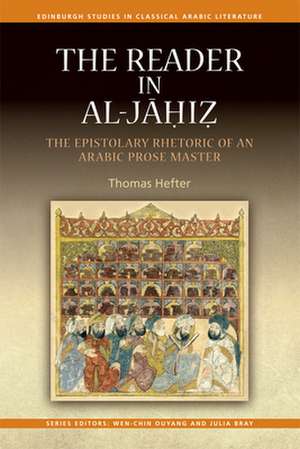 EDINBURGH STUDIES IN CLASSICAL ARABIC LITERATURE

THE READER IN AL-JĀḤIẒ

THE EPISTOLARY RHETORIC OF AN ARABIC PROSE MASTER

Thomas Hefter

SERIES EDITORS: WEN-CHIN OUYANG AND JULIA BRAY